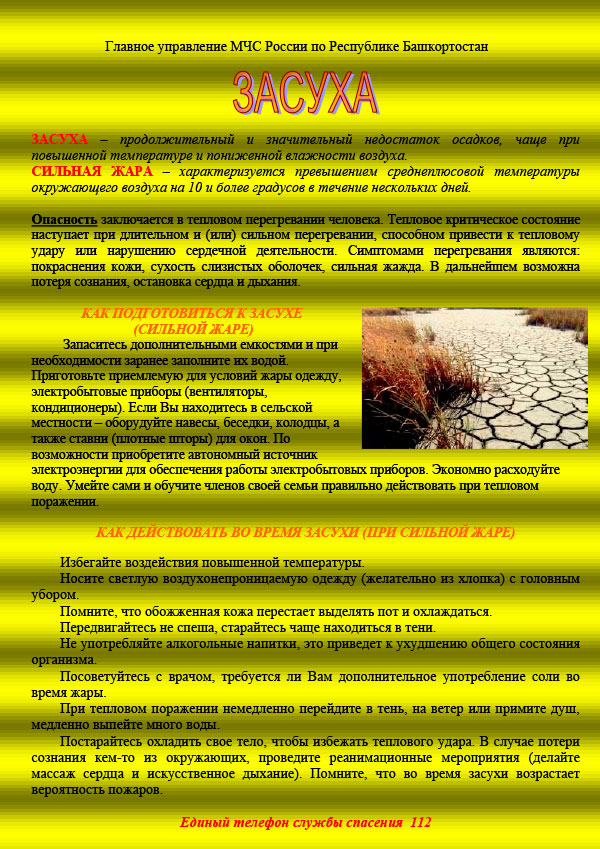 Главное управление МЧС России по Республике Башкортостан

ЗАСУХА

ЗАСУХА – продолжительный и значительный недостаток осадков, чаще при повышенной температуре и пониженной влажности воздуха.
СИЛЬНАЯ ЖАРА – характеризуется превышением среднеплюсовой температуры окружающего воздуха на 10 и более градусов в течение нескольких дней.

Опасность заключается в тепловом перегревании человека. Тепловое критическое состояние наступает при длительном и (или) сильном перегревании, способном привести к тепловому удару или нарушению сердечной деятельности. Симптомами перегревания являются: покраснения кожи, сухость слизистых оболочек, сильная жажда. В дальнейшем возможна потеря сознания, остановка сердца и дыхания.

КАК ПОДГОТОВИТЬСЯ К ЗАСУХЕ
(СИЛЬНОЙ ЖАРЕ)

Запаситесь дополнительными емкостями и при необходимости заранее заполните их водой. Приготовьте приемлемую для условий жары одежду, электробытовые приборы (вентиляторы, кондиционеры). Если Вы находитесь в сельской местности – оборудуйте навесы, беседки, колодцы, а также ставни (плотные шторы) для окон. По возможности приобретите автономный источник электроэнергии для обеспечения работы электробытовых приборов. Экономно расходуйте воду. Умейте сами и обучите членов своей семьи правильно действовать при тепловом поражении.

КАК ДЕЙСТВОВАТЬ ВО ВРЕМЯ ЗАСУХИ (ПРИ СИЛЬНОЙ ЖАРЕ)

Избегайте воздействия повышенной температуры.

Носите светлую воздухонепроницаемую одежду (желательно из хлопка) с головным убором.

Помните, что обожженная кожа перестает выделять пот и охлаждаться.

Передвигайтесь не спеша, старайтесь чаще находиться в тени.

Не употребляйте алкогольные напитки, это приведет к ухудшению общего состояния организма.

Посоветуйтесь с врачом, требуется ли Вам дополнительное употребление соли во время жары.

При тепловом поражении немедленно перейдите в тень, на ветер или примите душ, медленно выпейте много воды.

Постарайтесь охладить свое тело, чтобы избежать теплового удара. В случае потери сознания кем-то из окружающих, проведите реанимационные мероприятия (делайте массаж сердца и искусственное дыхание). Помните, что во время засухи возрастает вероятность пожаров.

Единый телефон службы спасения 112